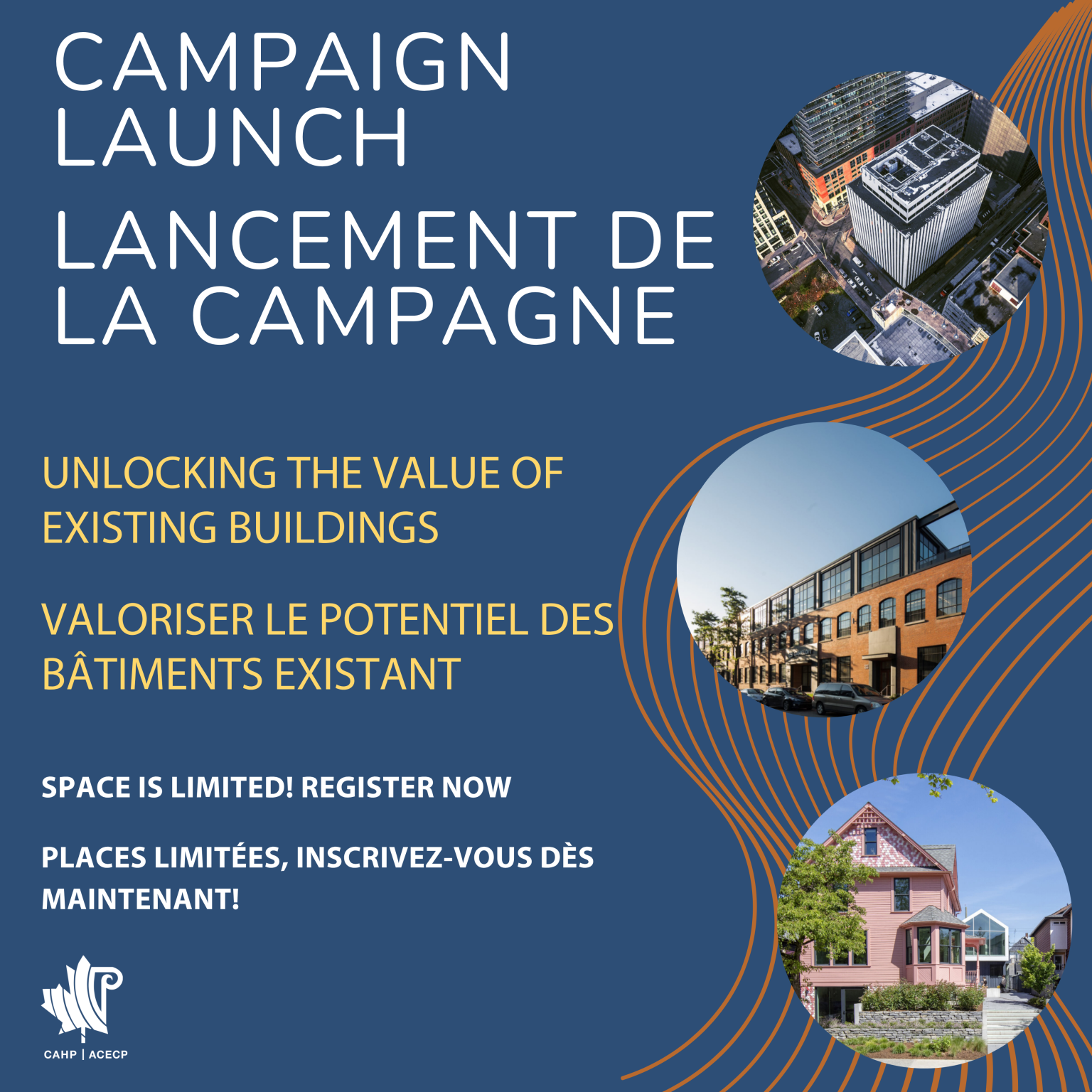 CAMPAIGN LAUNCH

LANCEMENT DE LA CAMPAGNE

UNLOCKING THE VALUE OF EXISTING BUILDINGS

VALORISER LE POTENTIEL DES BÂTIMENTS EXISTANT

SPACE IS LIMITED! REGISTER NOW

PLACES LIMITÉES, INSCRIVEZ-VOUS DÈS MAINTENANT!

CAHP | ACECP